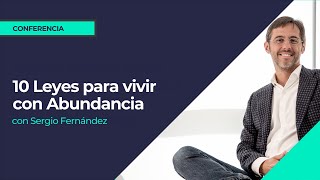 CONFERENCIA

10 Leyes para vivir con Abundancia

con Sergio Fernández